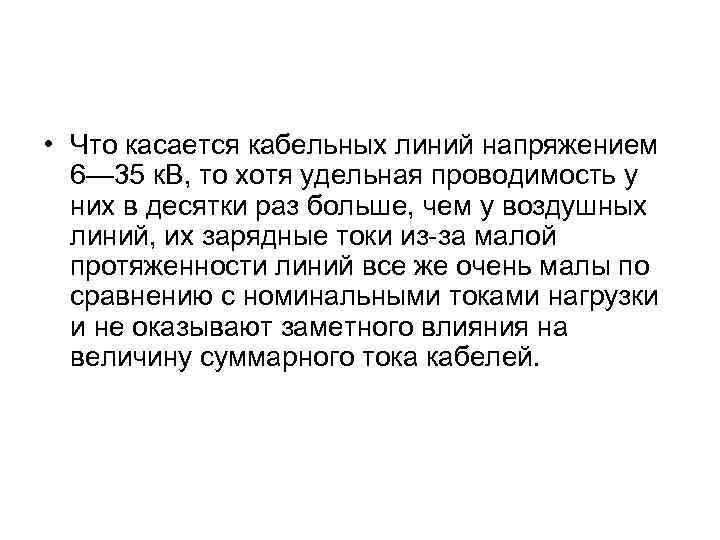 • Что касается кабельных линий напряжением 6—35 кВ, то хотя удельная проводимость у них в десятки раз больше, чем у воздушных линий, их зарядные токи из-за малой протяженности линий все же очень малы по сравнению с номинальными токами нагрузки и не оказывают заметного влияния на величину суммарного тока кабелей.